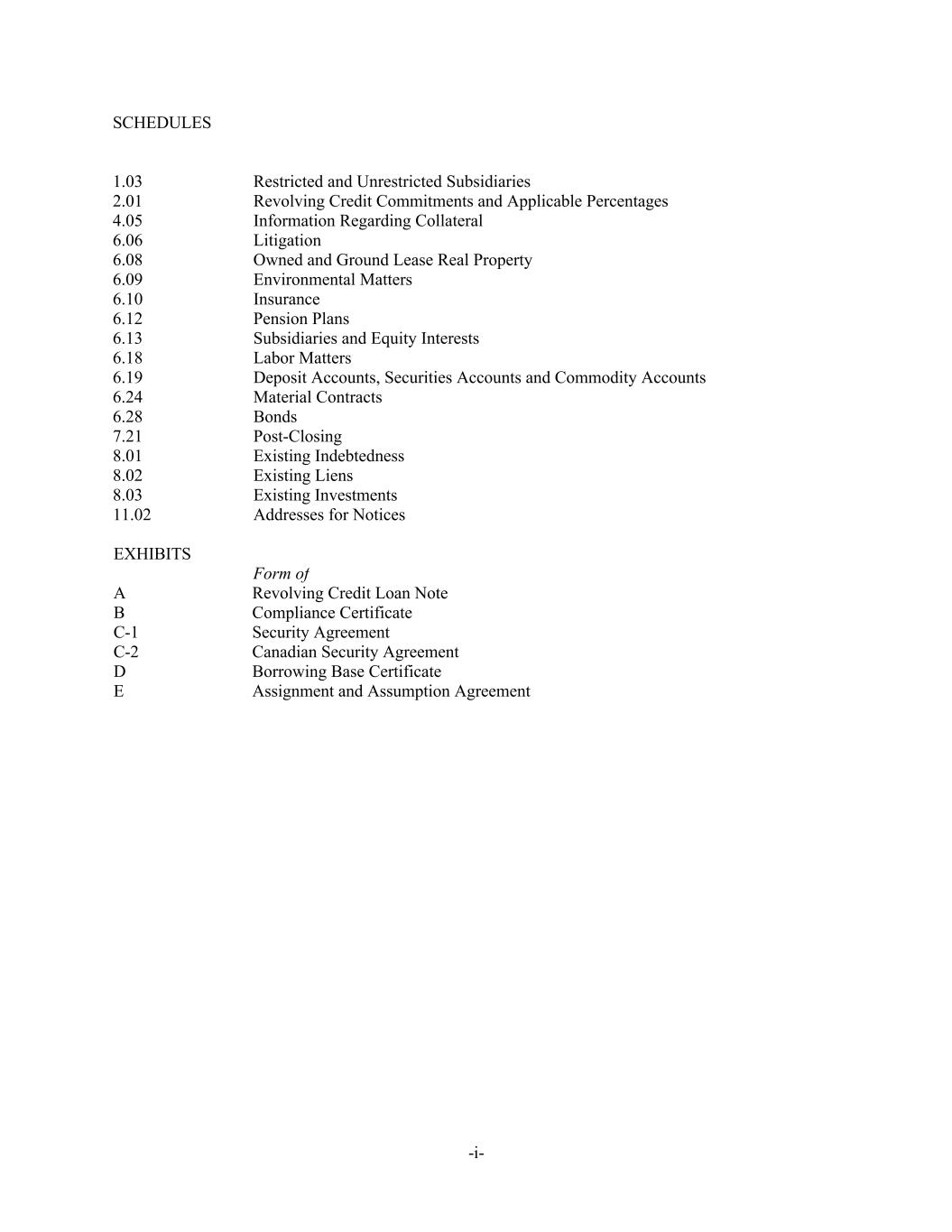 SCHEDULES

1.03 Restricted and Unrestricted Subsidiaries
2.01 Revolving Credit Commitments and Applicable Percentages
4.05 Information Regarding Collateral
6.06 Litigation
6.08 Owned and Ground Lease Real Property
6.09 Environmental Matters
6.10 Insurance
6.12 Pension Plans
6.13 Subsidiaries and Equity Interests
6.18 Labor Matters
6.19 Deposit Accounts, Securities Accounts and Commodity Accounts
6.24 Material Contracts
6.28 Bonds
7.21 Post-Closing
8.01 Existing Indebtedness
8.02 Existing Liens
8.03 Existing Investments
11.02 Addresses for Notices

EXHIBITS
Form of
A Revolving Credit Loan Note
B Compliance Certificate
C-1 Security Agreement
C-2 Canadian Security Agreement
D Borrowing Base Certificate
E Assignment and Assumption Agreement

-i-